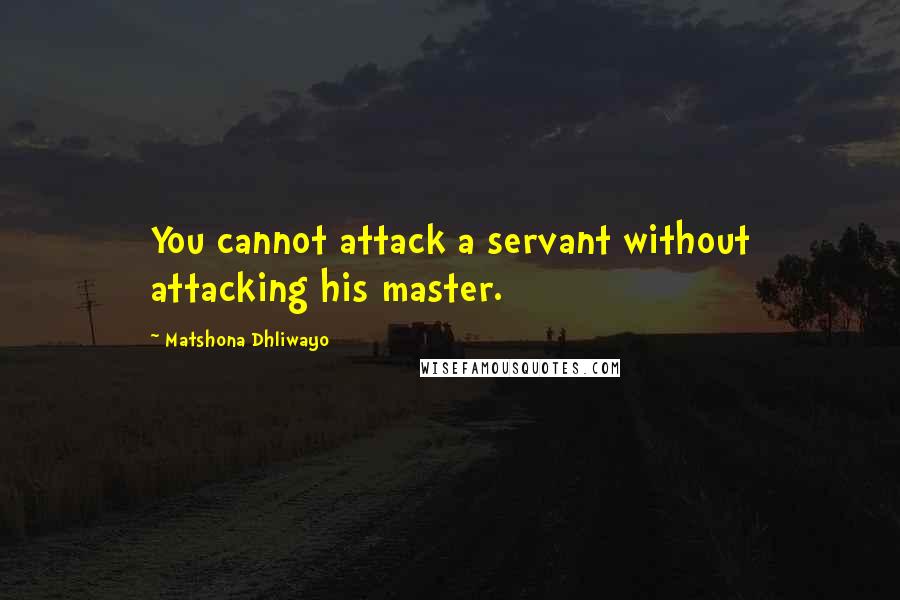 You cannot attack a servant without attacking his master.

~ Matshona Dhliwayo

WISEFAMOUSQUOTES.COM